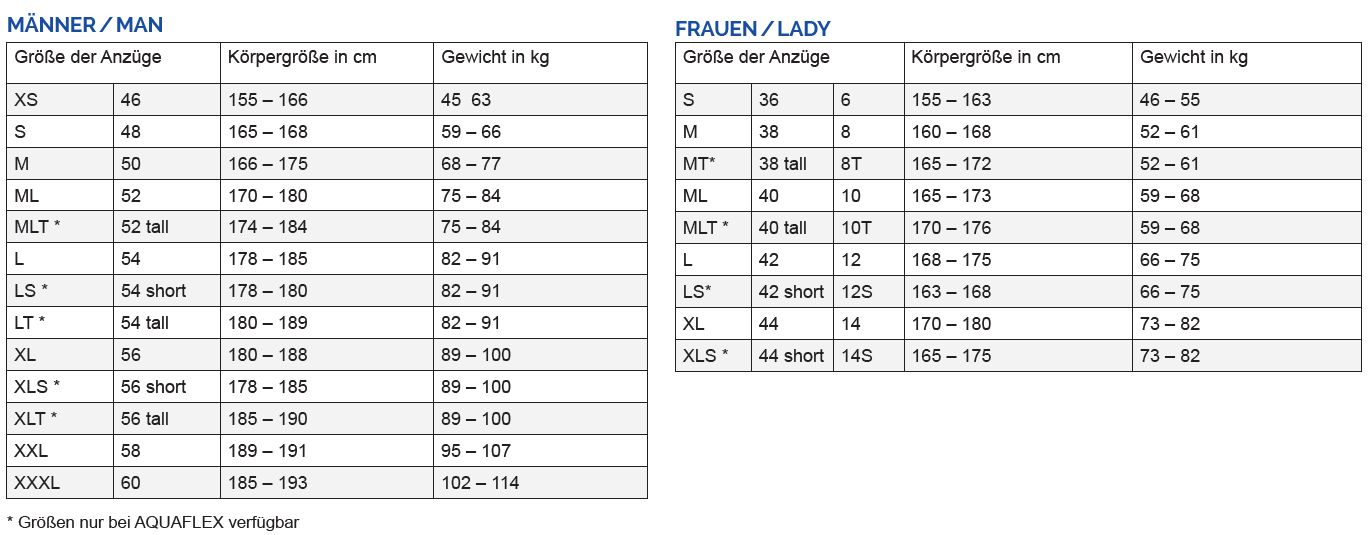 MÄNNER / MAN

| Größe der Anzüge | | Körpergröße in cm | Gewicht in kg |
|---|---|---|---|
| XS | 46 | 155 – 166 | 45 63 |
| S | 48 | 165 – 168 | 59 – 66 |
| M | 50 | 166 – 175 | 68 – 77 |
| ML | 52 | 170 – 180 | 75 – 84 |
| MLT * | 52 tall | 174 – 184 | 75 – 84 |
| L | 54 | 178 – 185 | 82 – 91 |
| LS * | 54 short | 178 – 180 | 82 – 91 |
| LT * | 54 tall | 180 – 189 | 82 – 91 |
| XL | 56 | 180 – 188 | 89 – 100 |
| XLS * | 56 short | 178 – 185 | 89 – 100 |
| XLT * | 56 tall | 185 – 190 | 89 – 100 |
| XXL | 58 | 189 – 191 | 95 – 107 |
| XXXL | 60 | 185 – 193 | 102 – 114 |

* Größen nur bei AQUAFLEX verfügbar

FRAUEN / LADY

| Größe der Anzüge | | | Körpergröße in cm | Gewicht in kg |
|---|---|---|---|---|
| S | 36 | 6 | 155 – 163 | 46 – 55 |
| M | 38 | 8 | 160 – 168 | 52 – 61 |
| MT* | 38 tall | 8T | 165 – 172 | 52 – 61 |
| ML | 40 | 10 | 165 – 173 | 59 – 68 |
| MLT * | 40 tall | 10T | 170 – 176 | 59 – 68 |
| L | 42 | 12 | 168 – 175 | 66 – 75 |
| LS* | 42 short | 12S | 163 – 168 | 66 – 75 |
| XL | 44 | 14 | 170 – 180 | 73 – 82 |
| XLS * | 44 short | 14S | 165 – 175 | 73 – 82 |